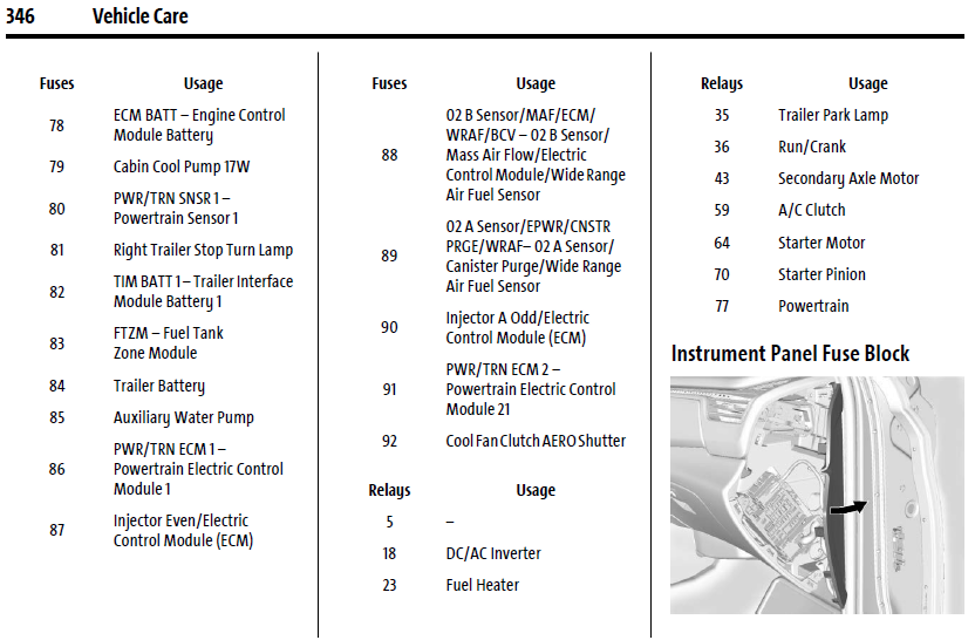 346 Vehicle Care

| Fuses | Usage |
|---|---|
| 78 | ECM BATT – Engine Control Module Battery |
| 79 | Cabin Cool Pump 17W |
| 80 | PWR/TRN SNSR 1 – Powertrain Sensor 1 |
| 81 | Right Trailer Stop Turn Lamp |
| 82 | TIM BATT 1 – Trailer Interface Module Battery 1 |
| 83 | FTZM – Fuel Tank Zone Module |
| 84 | Trailer Battery |
| 85 | Auxiliary Water Pump |
| 86 | PWR/TRN ECM 1 – Powertrain Electric Control Module 1 |
| 87 | Injector Even/Electric Control Module (ECM) |

| Fuses | Usage |
|---|---|
| 88 | 02 B Sensor/MAF/ECM/WRAF/BCV – 02 B Sensor/Mass Air Flow/Electric Control Module/Wide Range Air Fuel Sensor |
| 89 | 02 A Sensor/EPWR/CNSTR PRGE/WRAF– 02 A Sensor/Canister Purge/Wide Range Air Fuel Sensor |
| 90 | Injector A Odd/Electric Control Module (ECM) |
| 91 | PWR/TRN ECM 2 – Powertrain Electric Control Module 21 |
| 92 | Cool Fan Clutch AERO Shutter |

| Relays | Usage |
|---|---|
| 5 | – |
| 18 | DC/AC Inverter |
| 23 | Fuel Heater |

| Relays | Usage |
|---|---|
| 35 | Trailer Park Lamp |
| 36 | Run/Crank |
| 43 | Secondary Axle Motor |
| 59 | A/C Clutch |
| 64 | Starter Motor |
| 70 | Starter Pinion |
| 77 | Powertrain |

Instrument Panel Fuse Block